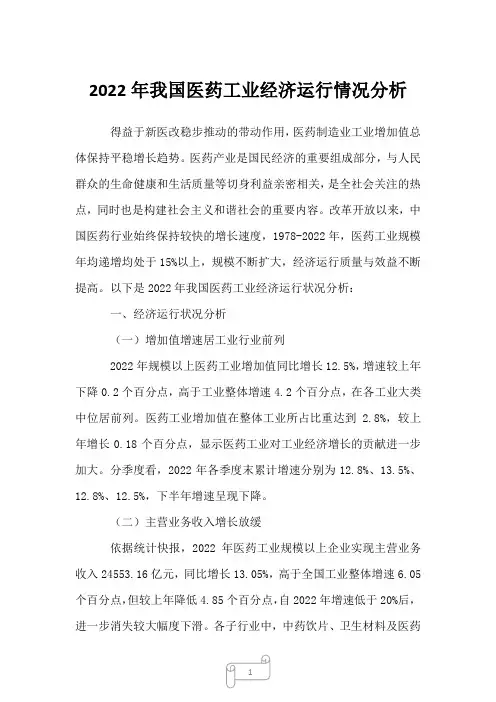 2022 年我国医药工业经济运行情况分析

得益于新医改稳步推动的带动作用，医药制造业工业增加值总体保持平稳增长趋势。医药产业是国民经济的重要组成部分，与人民群众的生命健康和生活质量等切身利益亲密相关，是全社会关注的热点，同时也是构建社会主义和谐社会的重要内容。改革开放以来，中国医药行业始终保持较快的增长速度，1978-2022 年，医药工业规模年均递增均处于 15%以上，规模不断扩大，经济运行质量与效益不断提高。以下是 2022 年我国医药工业经济运行状况分析：

一、经济运行状况分析

（一）增加值增速居工业行业前列

2022 年规模以上医药工业增加值同比增长 12.5%，增速较上年下降 0.2 个百分点，高于工业整体增速 4.2 个百分点，在各工业大类中位居前列。医药工业增加值在整体工业所占比重达到 2.8%，较上年增长 0.18 个百分点，显示医药工业对工业经济增长的贡献进一步加大。分季度看，2022 年各季度末累计增速分别为 12.8%、13.5%、12.8%、12.5%，下半年增速呈现下降。

（二）主营业务收入增长放缓

依据统计快报，2022 年医药工业规模以上企业实现主营业务收入 24553.16 亿元，同比增长 13.05%，高于全国工业整体增速 6.05 个百分点，但较上年降低 4.85 个百分点，自 2022 年增速低于 20%后，进一步消失较大幅度下滑。各子行业中，中药饮片、卫生材料及医药

1